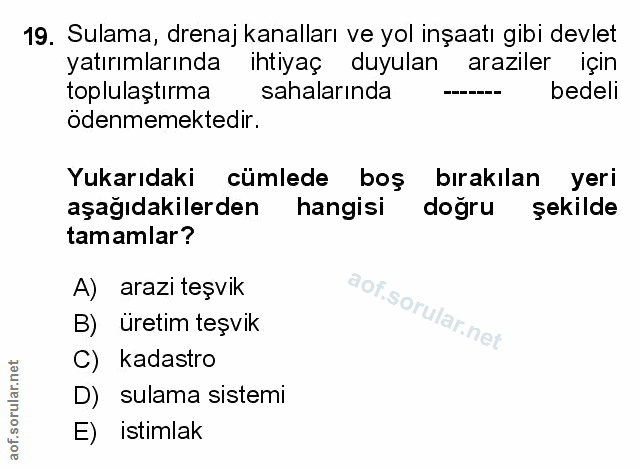 19. Sulama, drenaj kanalları ve yol inşaatı gibi devlet yatırımlarında ihtiyaç duyulan araziler için toplulaştırma sahalarında ------- bedeli ödenmemektedir.

Yukarıdaki cümlede boş bırakılan yeri aşağıdakilerden hangisi doğru şekilde tamamlar?

A) arazi teşvik
B) üretim teşvik
C) kadastro
D) sulama sistemi
E) istimlak

aof.sorular.net